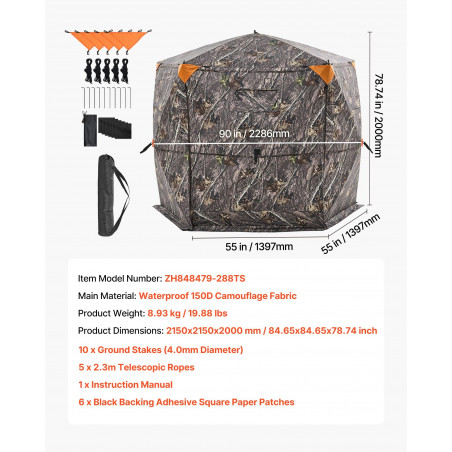 78.74 in / 2000mm

90 in / 2286mm

55 in / 1397mm

55 in / 1397mm

Item Model Number: ZH848479-288TS

Main Material: Waterproof 150D Camouflage Fabric

Product Weight: 8.93 kg / 19.88 lbs

Product Dimensions: 2150x2150x2000 mm / 84.65x84.65x78.74 inch

10 x Ground Stakes (4.0mm Diameter)

5 x 2.3m Telescopic Ropes

1 x Instruction Manual

6 x Black Backing Adhesive Square Paper Patches